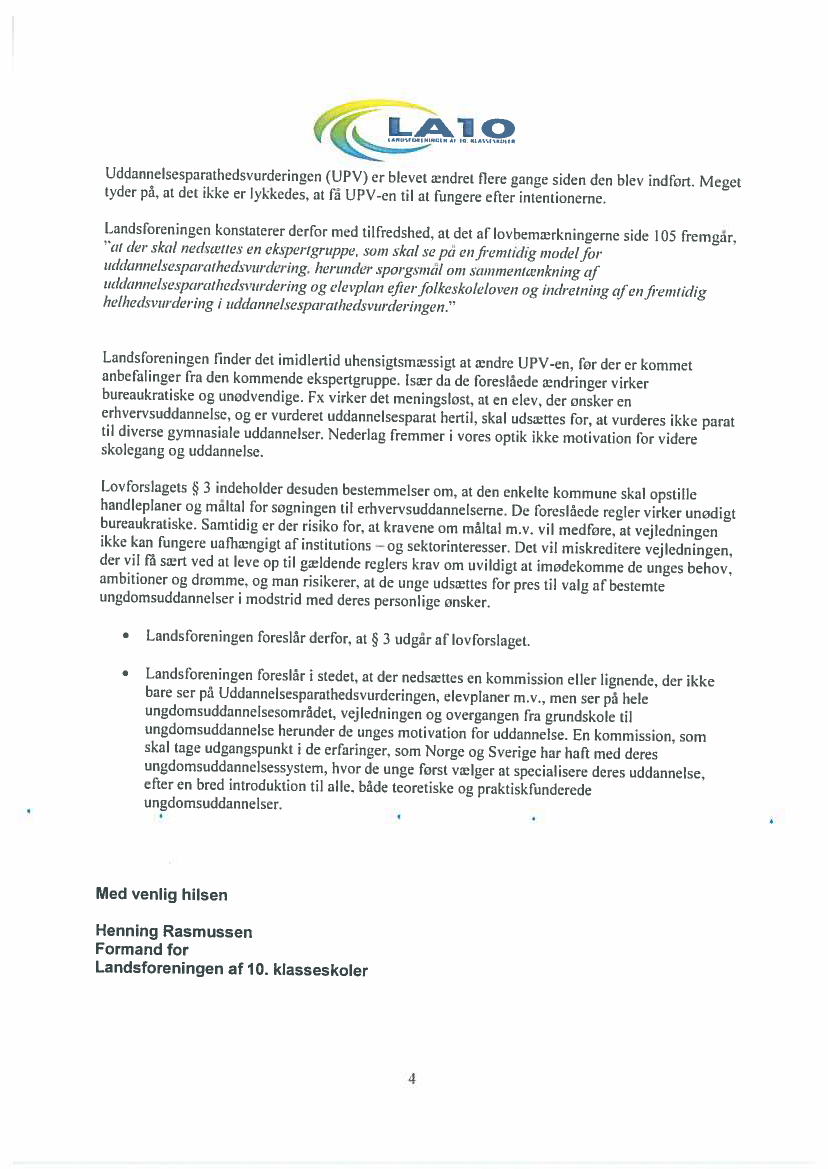 LA10
LANDSFORENINGEN AF 10. KLASSESKOLER

Uddannelsesparathedsvurderingen (UPV) er blevet ændret flere gange siden den blev indført. Meget tyder på, at det ikke er lykkedes, at få UPV-en til at fungere efter intentionerne.

Landsforeningen konstaterer derfor med tilfredshed, at det af lovbemærkningerne side 105 fremgår, "at der skal nedsættes en ekspertgruppe, som skal se på en fremtidig model for uddannelsesparathedsvurdering, herunder spørgsmål om sammentænkning af uddannelsesparathedsvurdering og elevplan efter folkeskoleloven og indretning af en fremtidig helhedsvurdering i uddannelsesparathedsvurderingen."

Landsforeningen finder det imidlertid uhensigtsmæssigt at ændre UPV-en, før der er kommet anbefalinger fra den kommende ekspertgruppe. Især da de foreslåede ændringer virker bureaukratiske og unødvendige. Fx virker det meningsløst, at en elev, der ønsker en erhvervsuddannelse, og er vurderet uddannelsesparat hertil, skal udsættes for, at vurderes ikke parat til diverse gymnasiale uddannelser. Nederlag fremmer i vores optik ikke motivation for videre skolegang og uddannelse.

Lovforslagets § 3 indeholder desuden bestemmelser om, at den enkelte kommune skal opstille handleplaner og måltal for søgningen til erhvervsuddannelserne. De foreslåede regler virker unødigt bureaukratiske. Samtidig er der risiko for, at kravene om måltal m.v. vil medføre, at vejledningen ikke kan fungere uafhængigt af institutions – og sektorinteresser. Det vil miskreditere vejledningen, der vil få sært ved at leve op til gældende reglers krav om uvildigt at imødekomme de unges behov, ambitioner og drømme, og man risikerer, at de unge udsættes for pres til valg af bestemte ungdomsuddannelser i modstrid med deres personlige ønsker.

• Landsforeningen foreslår derfor, at § 3 udgår af lovforslaget.

• Landsforeningen foreslår i stedet, at der nedsættes en kommission eller lignende, der ikke bare ser på Uddannelsesparathedsvurderingen, elevplaner m.v., men ser på hele ungdomsuddannelsesområdet, vejledningen og overgangen fra grundskole til ungdomsuddannelse herunder de unges motivation for uddannelse. En kommission, som skal tage udgangspunkt i de erfaringer, som Norge og Sverige har haft med deres ungdomsuddannelsessystem, hvor de unge først vælger at specialisere deres uddannelse, efter en bred introduktion til alle, både teoretiske og praktiskfunderede ungdomsuddannelser.

Med venlig hilsen

Henning Rasmussen
Formand for
Landsforeningen af 10. klasseskoler

4